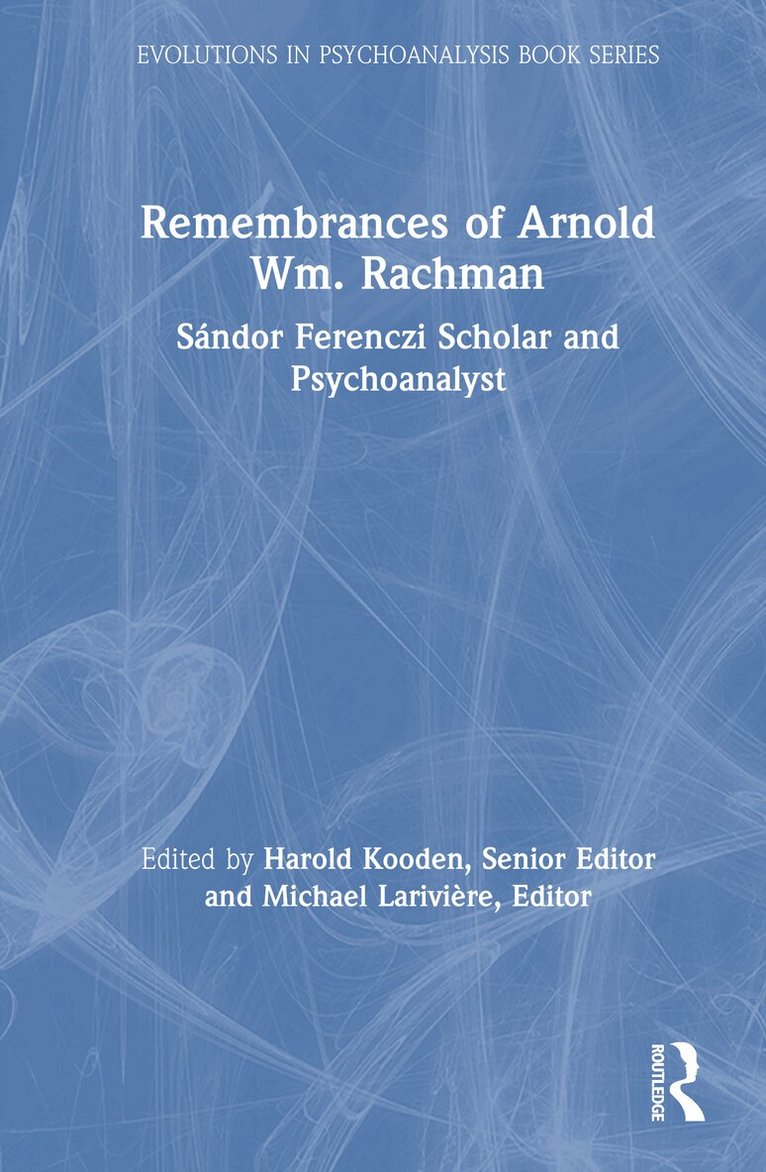 EVOLUTIONS IN PSYCHOANALYSIS BOOK SERIES

Remembrances of Arnold Wm. Rachman

Sándor Ferenczi Scholar and Psychoanalyst

Edited by Harold Kooden, Senior Editor and Michael Larivière, Editor

ROUTLEDGE